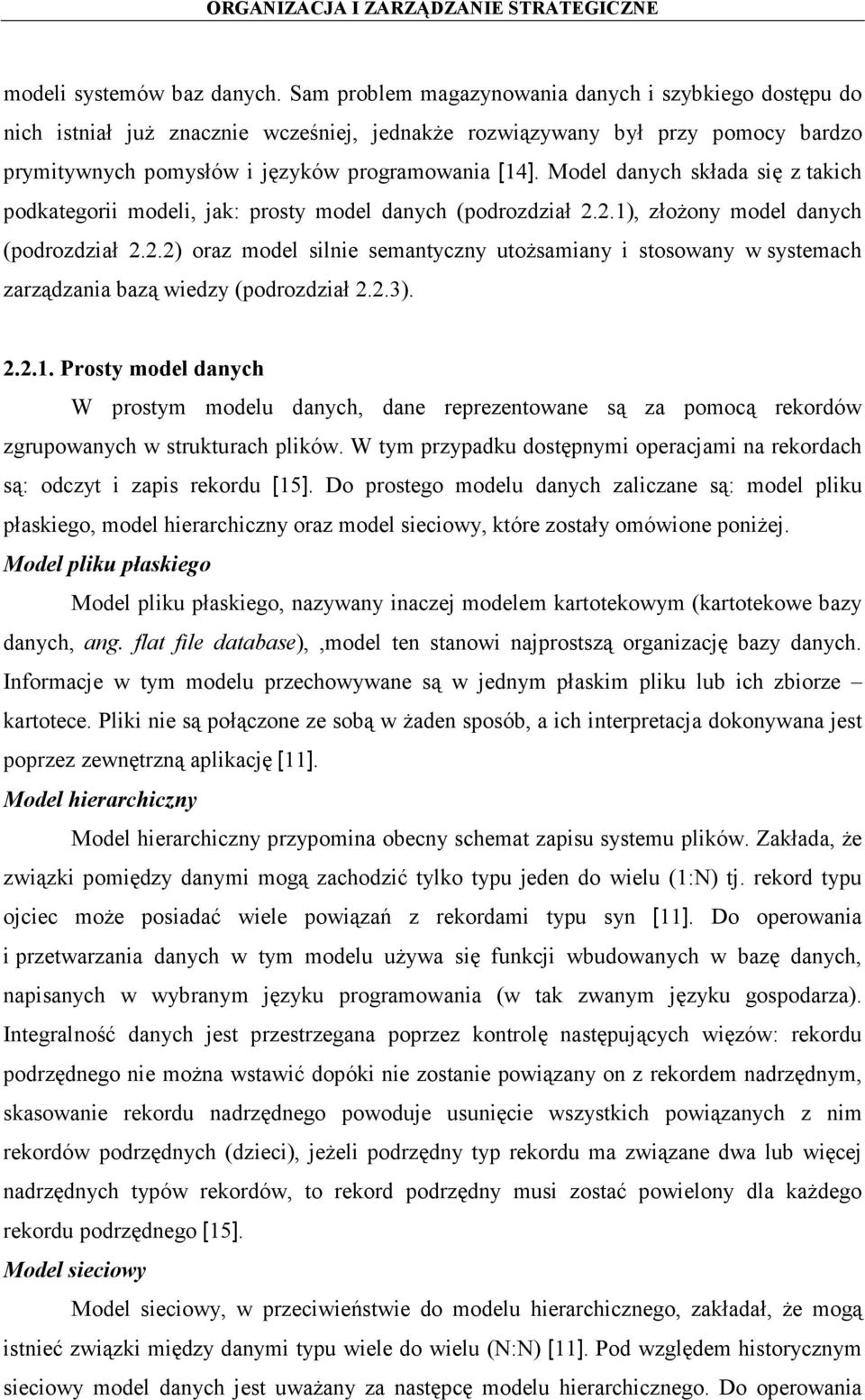 ORGANIZACJA I ZARZĄDZANIE STRATEGICZNE

modeli systemów baz danych. Sam problem magazynowania danych i szybkiego dostępu do nich istniał już znacznie wcześniej, jednakże rozwiązywany był przy pomocy bardzo prymitywnych pomysłów i języków programowania [14]. Model danych składa się z takich podkategorii modeli, jak: prosty model danych (podrozdział 2.2.1), złożony model danych (podrozdział 2.2.2) oraz model silnie semantyczny utożsamiany i stosowany w systemach zarządzania bazą wiedzy (podrozdział 2.2.3).

2.2.1. Prosty model danych

W prostym modelu danych, dane reprezentowane są za pomocą rekordów zgrupowanych w strukturach plików. W tym przypadku dostępnymi operacjami na rekordach są: odczyt i zapis rekordu [15]. Do prostego modelu danych zaliczane są: model pliku płaskiego, model hierarchiczny oraz model sieciowy, które zostały omówione poniżej.

Model pliku płaskiego

Model pliku płaskiego, nazywany inaczej modelem kartotekowym (kartotekowe bazy danych, ang. flat file database), ,model ten stanowi najprostszą organizację bazy danych. Informacje w tym modelu przechowywane są w jednym płaskim pliku lub ich zbiorze – kartotece. Pliki nie są połączone ze sobą w żaden sposób, a ich interpretacja dokonywana jest poprzez zewnętrzną aplikację [11].

Model hierarchiczny

Model hierarchiczny przypomina obecny schemat zapisu systemu plików. Zakłada, że związki pomiędzy danymi mogą zachodzić tylko typu jeden do wielu (1:N) tj. rekord typu ojciec może posiadać wiele powiązań z rekordami typu syn [11]. Do operowania i przetwarzania danych w tym modelu używa się funkcji wbudowanych w bazę danych, napisanych w wybranym języku programowania (w tak zwanym języku gospodarza). Integralność danych jest przestrzegana poprzez kontrolę następujących więzów: rekordu podrzędnego nie można wstawić dopóki nie zostanie powiązany on z rekordem nadrzędnym, skasowanie rekordu nadrzędnego powoduje usunięcie wszystkich powiązanych z nim rekordów podrzędnych (dzieci), jeżeli podrzędny typ rekordu ma związane dwa lub więcej nadrzędnych typów rekordów, to rekord podrzędny musi zostać powielony dla każdego rekordu podrzędnego [15].

Model sieciowy

Model sieciowy, w przeciwieństwie do modelu hierarchicznego, zakładał, że mogą istnieć związki między danymi typu wiele do wielu (N:N) [11]. Pod względem historycznym sieciowy model danych jest uważany za następcę modelu hierarchicznego. Do operowania